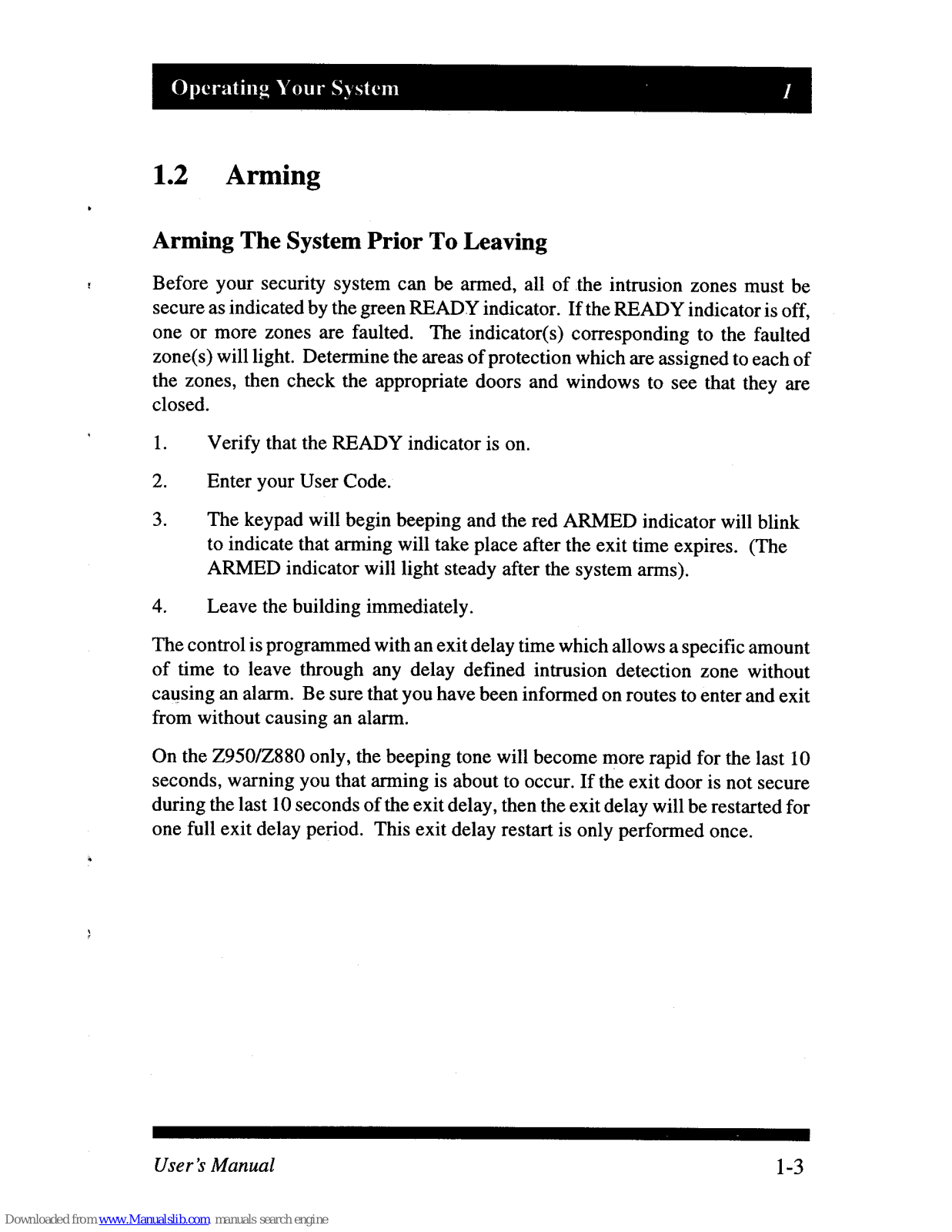 Operating Your System 1

1.2 Arming

Arming The System Prior To Leaving

Before your security system can be armed, all of the intrusion zones must be secure as indicated by the green READY indicator. If the READY indicator is off, one or more zones are faulted. The indicator(s) corresponding to the faulted zone(s) will light. Determine the areas of protection which are assigned to each of the zones, then check the appropriate doors and windows to see that they are closed.

1. Verify that the READY indicator is on.

2. Enter your User Code.

3. The keypad will begin beeping and the red ARMED indicator will blink to indicate that arming will take place after the exit time expires. (The ARMED indicator will light steady after the system arms).

4. Leave the building immediately.

The control is programmed with an exit delay time which allows a specific amount of time to leave through any delay defined intrusion detection zone without causing an alarm. Be sure that you have been informed on routes to enter and exit from without causing an alarm.

On the Z950/Z880 only, the beeping tone will become more rapid for the last 10 seconds, warning you that arming is about to occur. If the exit door is not secure during the last 10 seconds of the exit delay, then the exit delay will be restarted for one full exit delay period. This exit delay restart is only performed once.

User's Manual 1-3

Downloaded from www.Manualslib.com manuals search engine